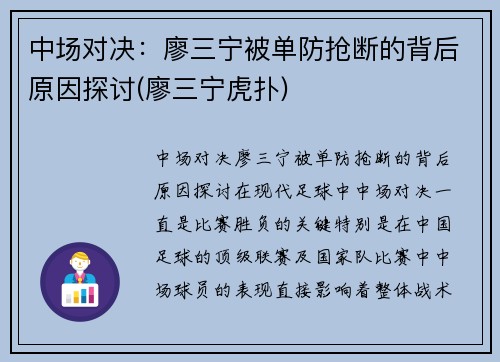 中场对决：廖三宁被单防抢断的背后原因探讨(廖三宁虎扑)

中场对决廖三宁被单防抢断的背后原因探讨在现代足球中中场对决一直是比赛胜负的关键特别是在中国足球的顶级联赛及国家队比赛中中场球员的表现直接影响着整体战术